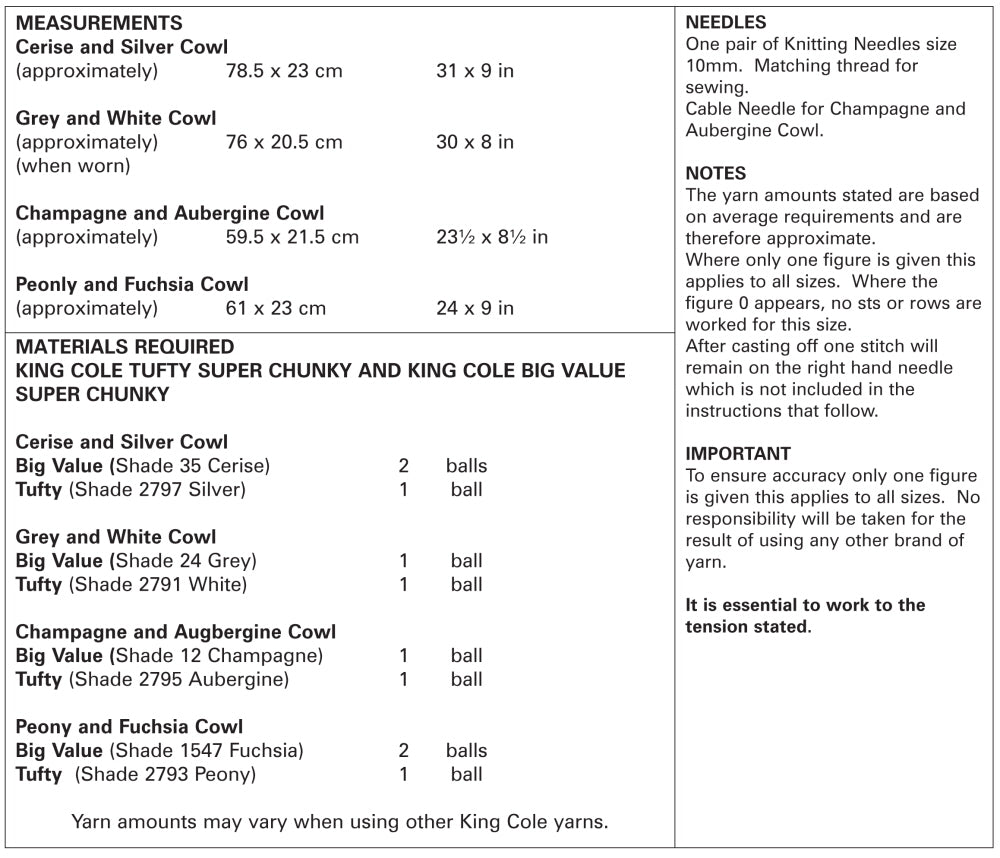 MEASUREMENTS
Cerise and Silver Cowl
(approximately) 78.5 x 23 cm 31 x 9 in

Grey and White Cowl
(approximately) 76 x 20.5 cm 30 x 8 in
(when worn)

Champagne and Aubergine Cowl
(approximately) 59.5 x 21.5 cm 23½ x 8½ in

Peonly and Fuchsia Cowl
(approximately) 61 x 23 cm 24 x 9 in

MATERIALS REQUIRED
KING COLE TUFTY SUPER CHUNKY AND KING COLE BIG VALUE SUPER CHUNKY

Cerise and Silver Cowl
Big Value (Shade 35 Cerise) 2 balls
Tufty (Shade 2797 Silver) 1 ball

Grey and White Cowl
Big Value (Shade 24 Grey) 1 ball
Tufty (Shade 2791 White) 1 ball

Champagne and Augbergine Cowl
Big Value (Shade 12 Champagne) 1 ball
Tufty (Shade 2795 Aubergine) 1 ball

Peony and Fuchsia Cowl
Big Value (Shade 1547 Fuchsia) 2 balls
Tufty (Shade 2793 Peony) 1 ball

Yarn amounts may vary when using other King Cole yarns.

NEEDLES
One pair of Knitting Needles size 10mm. Matching thread for sewing.
Cable Needle for Champagne and Aubergine Cowl.

NOTES
The yarn amounts stated are based on average requirements and are therefore approximate.
Where only one figure is given this applies to all sizes. Where the figure 0 appears, no sts or rows are worked for this size.
After casting off one stitch will remain on the right hand needle which is not included in the instructions that follow.

IMPORTANT
To ensure accuracy only one figure is given this applies to all sizes. No responsibility will be taken for the result of using any other brand of yarn.

It is essential to work to the tension stated.